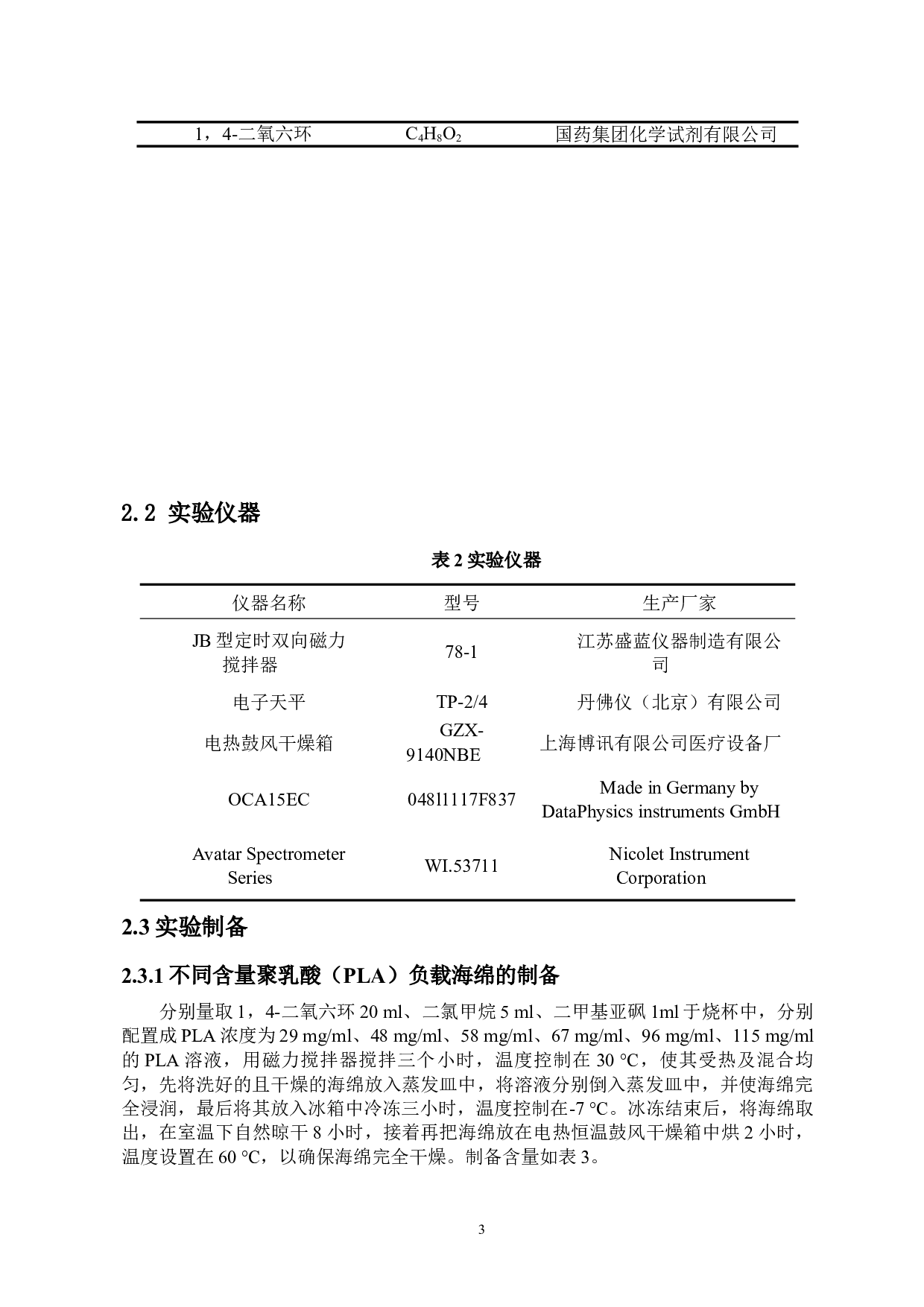 | 1，4-二氧六环 | $C_4H_8O_2$ | 国药集团化学试剂有限公司 |
|---|---|---|

2.2 实验仪器

表 2 实验仪器

| 仪器名称 | 型号 | 生产厂家 |
|---|---|---|
| JB 型定时双向磁力搅拌器 | 78-1 | 江苏盛蓝仪器制造有限公司 |
| 电子天平 | TP-2/4 | 丹佛仪（北京）有限公司 |
| 电热鼓风干燥箱 | GZX-9140NBE | 上海博讯有限公司医疗设备厂 |
| OCA15EC | 048l1117F837 | Made in Germany by DataPhysics instruments GmbH |
| Avatar Spectrometer Series | WI.53711 | Nicolet Instrument Corporation |

2.3 实验制备

2.3.1 不同含量聚乳酸（PLA）负载海绵的制备

分别量取 1，4-二氧六环 20 ml、二氯甲烷 5 ml、二甲基亚砜 1ml 于烧杯中，分别配置成 PLA 浓度为 29 mg/ml、48 mg/ml、58 mg/ml、67 mg/ml、96 mg/ml、115 mg/ml 的 PLA 溶液，用磁力搅拌器搅拌三个小时，温度控制在 30 °C，使其受热及混合均匀，先将洗好的且干燥的海绵放入蒸发皿中，将溶液分别倒入蒸发皿中，并使海绵完全浸润，最后将其放入冰箱中冷冻三小时，温度控制在-7 °C。冰冻结束后，将海绵取出，在室温下自然晾干 8 小时，接着再把海绵放在电热恒温鼓风干燥箱中烘 2 小时，温度设置在 60 °C，以确保海绵完全干燥。制备含量如表 3。

3